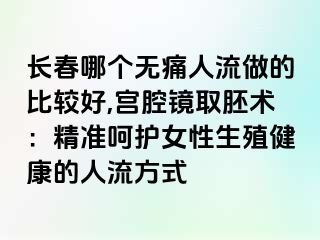 长春哪个无痛人流做的比较好,宫腔镜取胚术：精准呵护女性生殖健康的人流方式